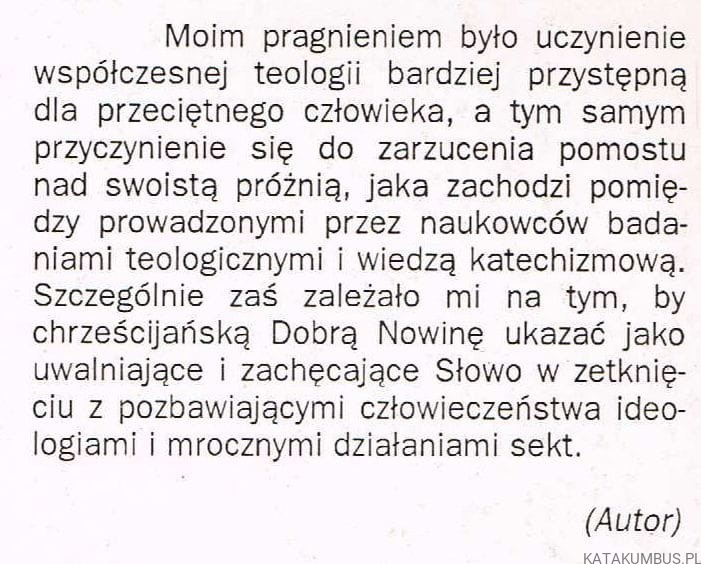 Moim pragnieniem było uczynienie współczesnej teologii bardziej przystępną dla przeciętnego człowieka, a tym samym przyczynienie się do zarzucenia pomostu nad swoistą próżnią, jaka zachodzi pomiędzy prowadzonymi przez naukowców badaniami teologicznymi i wiedzą katechizmową. Szczególnie zaś zależało mi na tym, by chrześcijańską Dobrą Nowinę ukazać jako uwalniające i zachęcające Słowo w zetknięciu z pozbawiającymi człowieczeństwa ideologiami i mrocznymi działaniami sekt.

(Autor)

KATAKUMBUS.PL